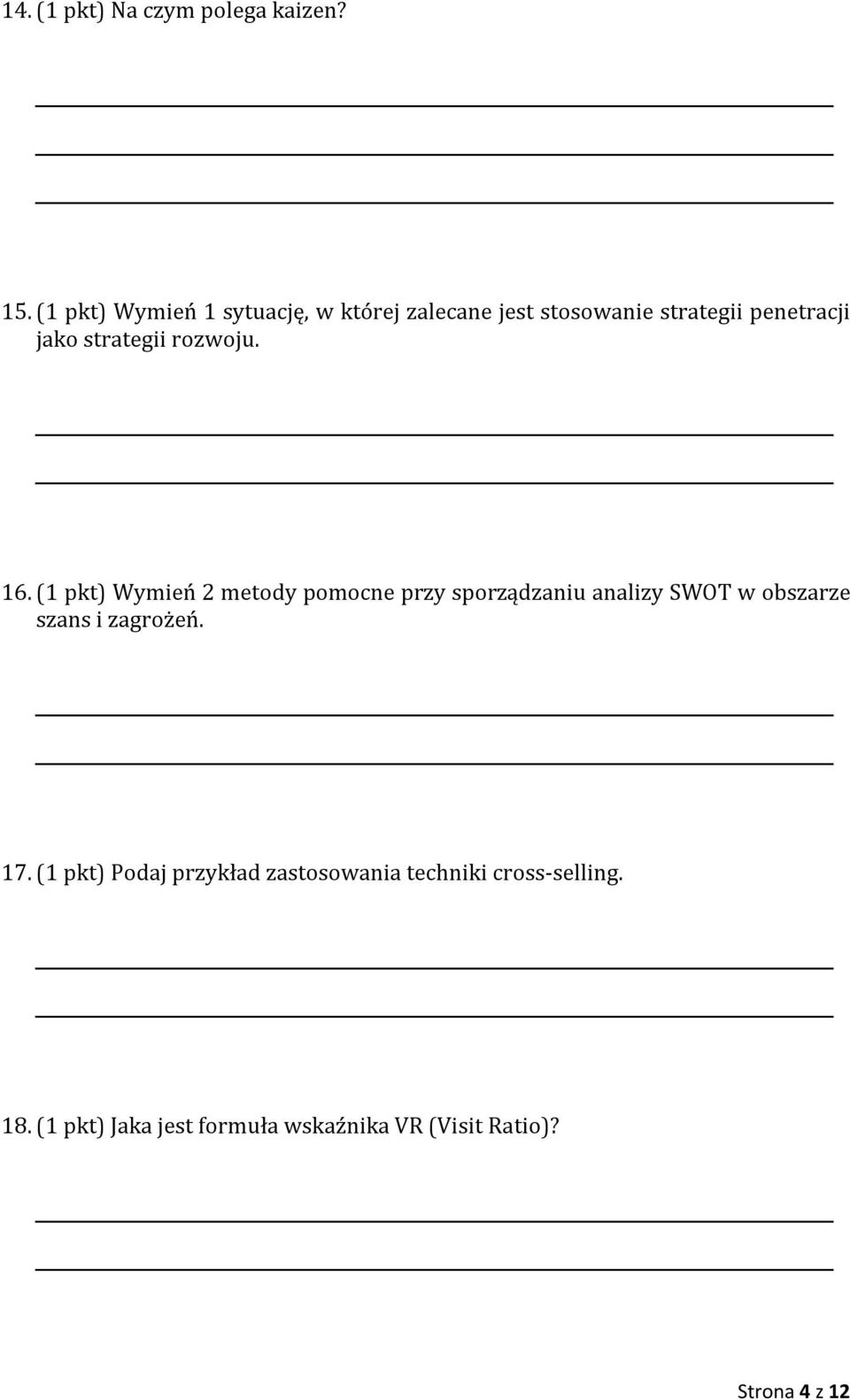 14. (1 pkt) Na czym polega kaizen?

15. (1 pkt) Wymień 1 sytuację, w której zalecane jest stosowanie strategii penetracji jako strategii rozwoju.

16. (1 pkt) Wymień 2 metody pomocne przy sporządzaniu analizy SWOT w obszarze szans i zagrożeń.

17. (1 pkt) Podaj przykład zastosowania techniki cross-selling.

18. (1 pkt) Jaka jest formuła wskaźnika VR (Visit Ratio)?

Strona 4 z 12